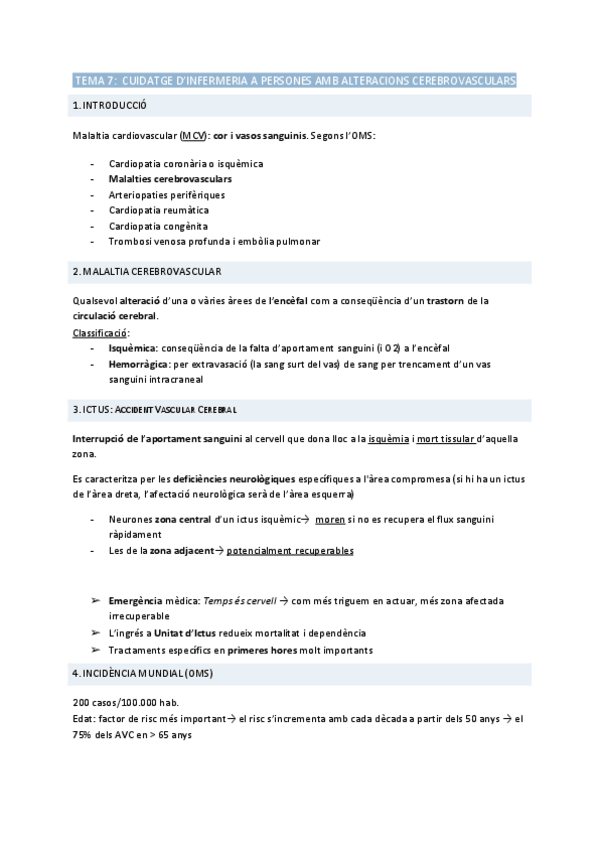 TEMA 7: CUIDATGE D'INFERMERIA A PERSONES AMB ALTERACIONS CEREBROVASCULARS

1. INTRODUCCIÓ

Malaltia cardiovascular (MCV): cor i vasos sanguinis. Segons l'OMS:

- Cardiopatia coronària o isquèmica
- Malalties cerebrovasculars
- Arteriopaties perifèriques
- Cardiopatia reumàtica
- Cardiopatia congènita
- Trombosi venosa profunda i embòlia pulmonar

2. MALALTIA CEREBROVASCULAR

Qualsevol alteració d'una o vàries àrees de l'encèfal com a conseqüència d'un trastorn de la circulació cerebral.

Classificació:
- Isquèmica: conseqüència de la falta d'aportament sanguini (i O2) a l'encèfal
- Hemorràgica: per extravasació (la sang surt del vas) de sang per trencament d'un vas sanguini intracraneal

3. ICTUS: ACCIDENT VASCULAR CEREBRAL

Interrupció de l'aportament sanguini al cervell que dona lloc a la isquèmia i mort tissular d'aquella zona.

Es caracteritza per les deficiències neurològiques específiques a l'àrea compromesa (si hi ha un ictus de l'àrea dreta, l'afectació neurològica serà de l'àrea esquerra)

- Neurones zona central d'un ictus isquèmic→ moren si no es recupera el flux sanguini ràpidament
- Les de la zona adjacent→ potencialment recuperables

➢ Emergència mèdica: Temps és cervell → com més triguem en actuar, més zona afectada irrecuperable
➢ L'ingrés a Unitat d'Ictus redueix mortalitat i dependència
➢ Tractaments específics en primeres hores molt importants

4. INCIDÈNCIA MUNDIAL (OMS)

200 casos/100.000 hab.
Edat: factor de risc més important→ el risc s'incrementa amb cada dècada a partir dels 50 anys → el 75% dels AVC en > 65 anys